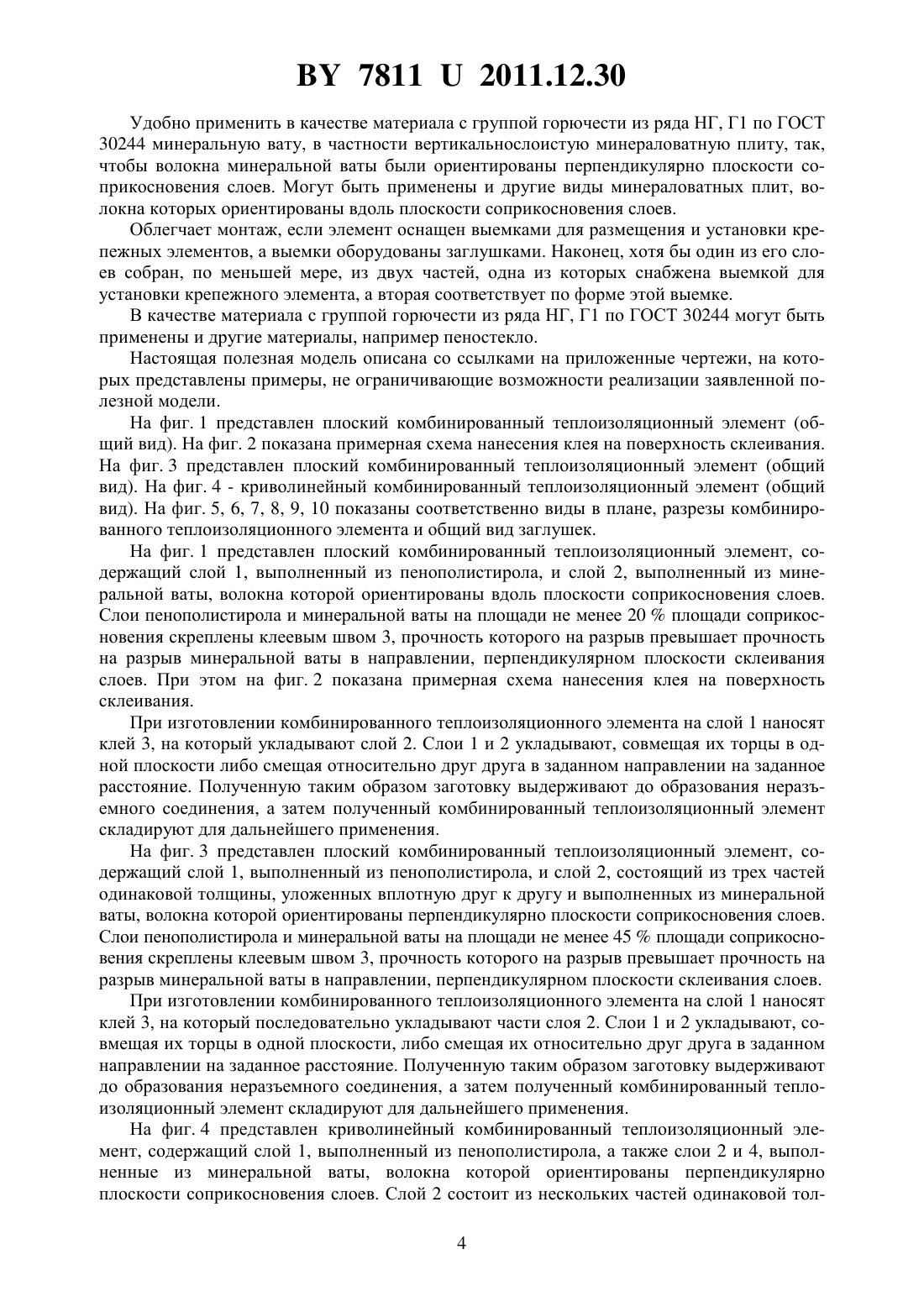 BY 7811 U 2011.12.30

Удобно применить в качестве материала с группой горючести из ряда НГ, Г1 по ГОСТ 30244 минеральную вату, в частности вертикальнослоистую минераловатную плиту, так, чтобы волокна минеральной ваты были ориентированы перпендикулярно плоскости соприкосновения слоев. Могут быть применены и другие виды минераловатных плит, волокна которых ориентированы вдоль плоскости соприкосновения слоев.

Облегчает монтаж, если элемент оснащен выемками для размещения и установки крепежных элементов, а выемки оборудованы заглушками. Наконец, хотя бы один из его слоев собран, по меньшей мере, из двух частей, одна из которых снабжена выемкой для установки крепежного элемента, а вторая соответствует по форме этой выемке.

В качестве материала с группой горючести из ряда НГ, Г1 по ГОСТ 30244 могут быть применены и другие материалы, например пеностекло.

Настоящая полезная модель описана со ссылками на приложенные чертежи, на которых представлены примеры, не ограничивающие возможности реализации заявленной полезной модели.

На фиг. 1 представлен плоский комбинированный теплоизоляционный элемент (общий вид). На фиг. 2 показана примерная схема нанесения клея на поверхность склеивания. На фиг. 3 представлен плоский комбинированный теплоизоляционный элемент (общий вид). На фиг. 4 - криволинейный комбинированный теплоизоляционный элемент (общий вид). На фиг. 5, 6, 7, 8, 9, 10 показаны соответственно виды в плане, разрезы комбинированного теплоизоляционного элемента и общий вид заглушек.

На фиг. 1 представлен плоский комбинированный теплоизоляционный элемент, содержащий слой 1, выполненный из пенополистирола, и слой 2, выполненный из минеральной ваты, волокна которой ориентированы вдоль плоскости соприкосновения слоев. Слои пенополистирола и минеральной ваты на площади не менее 20 % площади соприкосновения скреплены клеевым швом 3, прочность которого на разрыв превышает прочность на разрыв минеральной ваты в направлении, перпендикулярном плоскости склеивания слоев. При этом на фиг. 2 показана примерная схема нанесения клея на поверхность склеивания.

При изготовлении комбинированного теплоизоляционного элемента на слой 1 наносят клей 3, на который укладывают слой 2. Слои 1 и 2 укладывают, совмещая их торцы в одной плоскости либо смещая относительно друг друга в заданном направлении на заданное расстояние. Полученную таким образом заготовку выдерживают до образования неразъемного соединения, а затем полученный комбинированный теплоизоляционный элемент складируют для дальнейшего применения.

На фиг. 3 представлен плоский комбинированный теплоизоляционный элемент, содержащий слой 1, выполненный из пенополистирола, и слой 2, состоящий из трех частей одинаковой толщины, уложенных вплотную друг к другу и выполненных из минеральной ваты, волокна которой ориентированы перпендикулярно плоскости соприкосновения слоев. Слои пенополистирола и минеральной ваты на площади не менее 45 % площади соприкосновения скреплены клеевым швом 3, прочность которого на разрыв превышает прочность на разрыв минеральной ваты в направлении, перпендикулярном плоскости склеивания слоев.

При изготовлении комбинированного теплоизоляционного элемента на слой 1 наносят клей 3, на который последовательно укладывают части слоя 2. Слои 1 и 2 укладывают, совмещая их торцы в одной плоскости, либо смещая их относительно друг друга в заданном направлении на заданное расстояние. Полученную таким образом заготовку выдерживают до образования неразъемного соединения, а затем полученный комбинированный теплоизоляционный элемент складируют для дальнейшего применения.

На фиг. 4 представлен криволинейный комбинированный теплоизоляционный элемент, содержащий слой 1, выполненный из пенополистирола, а также слои 2 и 4, выполненные из минеральной ваты, волокна которой ориентированы перпендикулярно плоскости соприкосновения слоев. Слой 2 состоит из нескольких частей одинаковой тол-

4